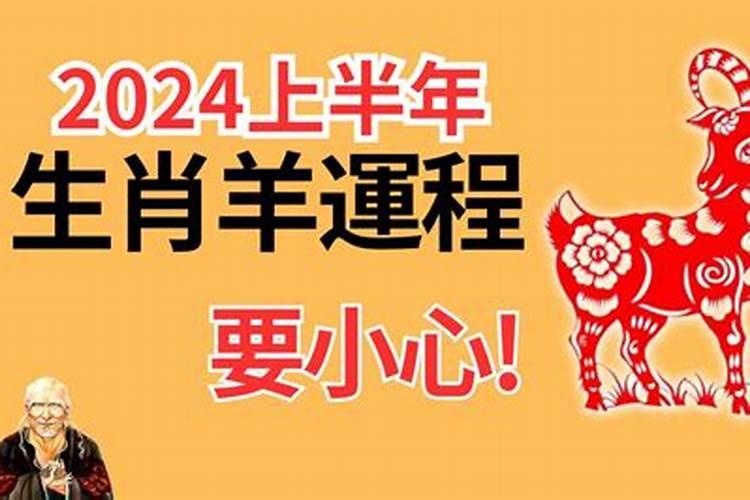 2024上半年
生肖羊運程
要小心!